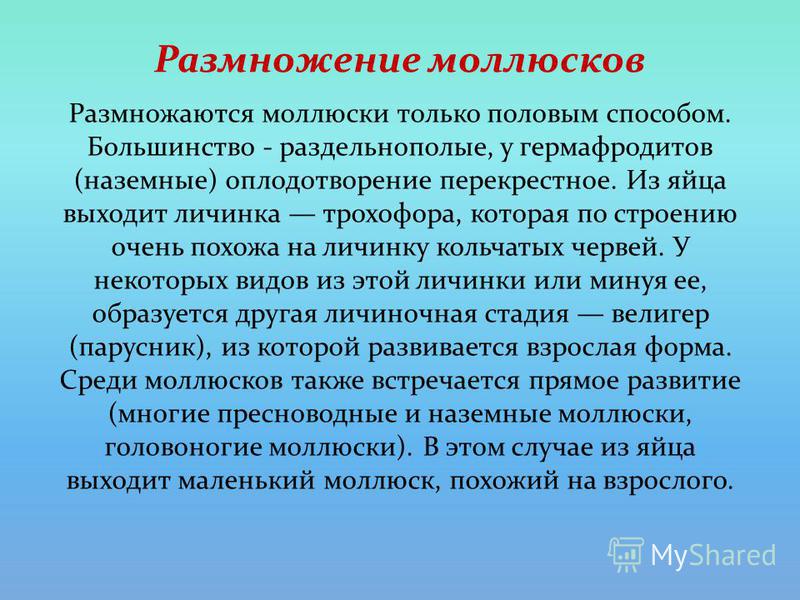 Размножение моллюсков

Размножаются моллюски только половым способом. Большинство - раздельнополые, у гермафродитов (наземные) оплодотворение перекрестное. Из яйца выходит личинка — трохофора, которая по строению очень похожа на личинку кольчатых червей. У некоторых видов из этой личинки или минуя ее, образуется другая личиночная стадия — велигер (парусник), из которой развивается взрослая форма. Среди моллюсков также встречается прямое развитие (многие пресноводные и наземные моллюски, головоногие моллюски). В этом случае из яйца выходит маленький моллюск, похожий на взрослого.

MyShared